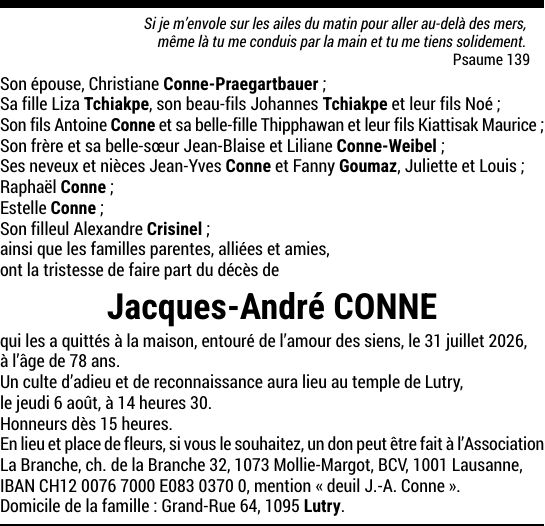 Si je m'envole sur les ailes du matin pour aller au-delà des mers, même là tu me conduis par la main et tu me tiens solidement.
Psaume 139

Son épouse, Christiane Conne-Praegartbauer ;
Sa fille Liza Tchiakpe, son beau-fils Johannes Tchiakpe et leur fils Noé ;
Son fils Antoine Conne et sa belle-fille Thipphawan et leur fils Kiattisak Maurice ;
Son frère et sa belle-sœur Jean-Blaise et Liliane Conne-Weibel ;
Ses neveux et nièces Jean-Yves Conne et Fanny Goumaz, Juliette et Louis ;
Raphaël Conne ;
Estelle Conne ;
Son filleul Alexandre Crisinel ;
ainsi que les familles parentes, alliées et amies,
ont la tristesse de faire part du décès de

Jacques-André CONNE

qui les a quittés à la maison, entouré de l'amour des siens, le 31 juillet 2026, à l'âge de 78 ans.
Un culte d'adieu et de reconnaissance aura lieu au temple de Lutry, le jeudi 6 août, à 14 heures 30.
Honneurs dès 15 heures.
En lieu et place de fleurs, si vous le souhaitez, un don peut être fait à l'Association La Branche, ch. de la Branche 32, 1073 Mollie-Margot, BCV, 1001 Lausanne, IBAN CH12 0076 7000 E083 0370 0, mention « deuil J.-A. Conne ».
Domicile de la famille : Grand-Rue 64, 1095 Lutry.